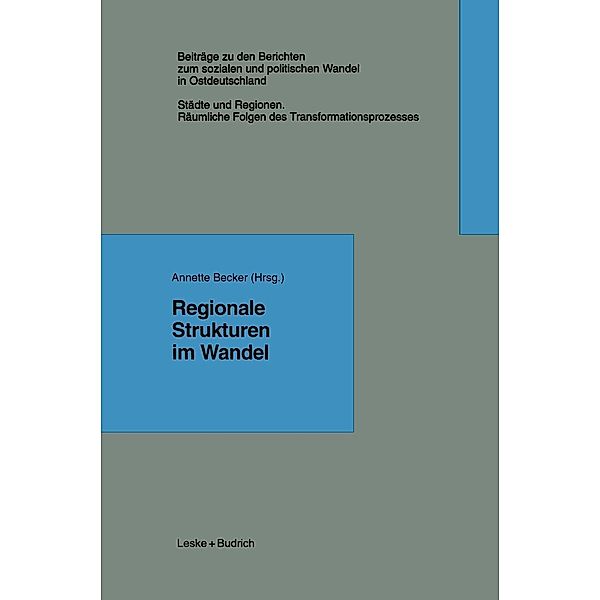 Beiträge zu den Berichten zum sozialen und politischen Wandel in Ostdeutschland

Städte und Regionen. Räumliche Folgen des Transformationsprozesses

Annette Becker (Hrsg.)

Regionale Strukturen im Wandel

Leske + Budrich